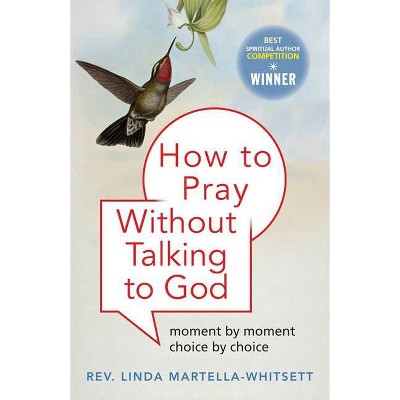 BEST
SPIRITUAL AUTHOR
COMPETITION
WINNER

How to Pray Without Talking to God

moment by moment
choice by choice

REV. LINDA MARTELLA-WHITSETT